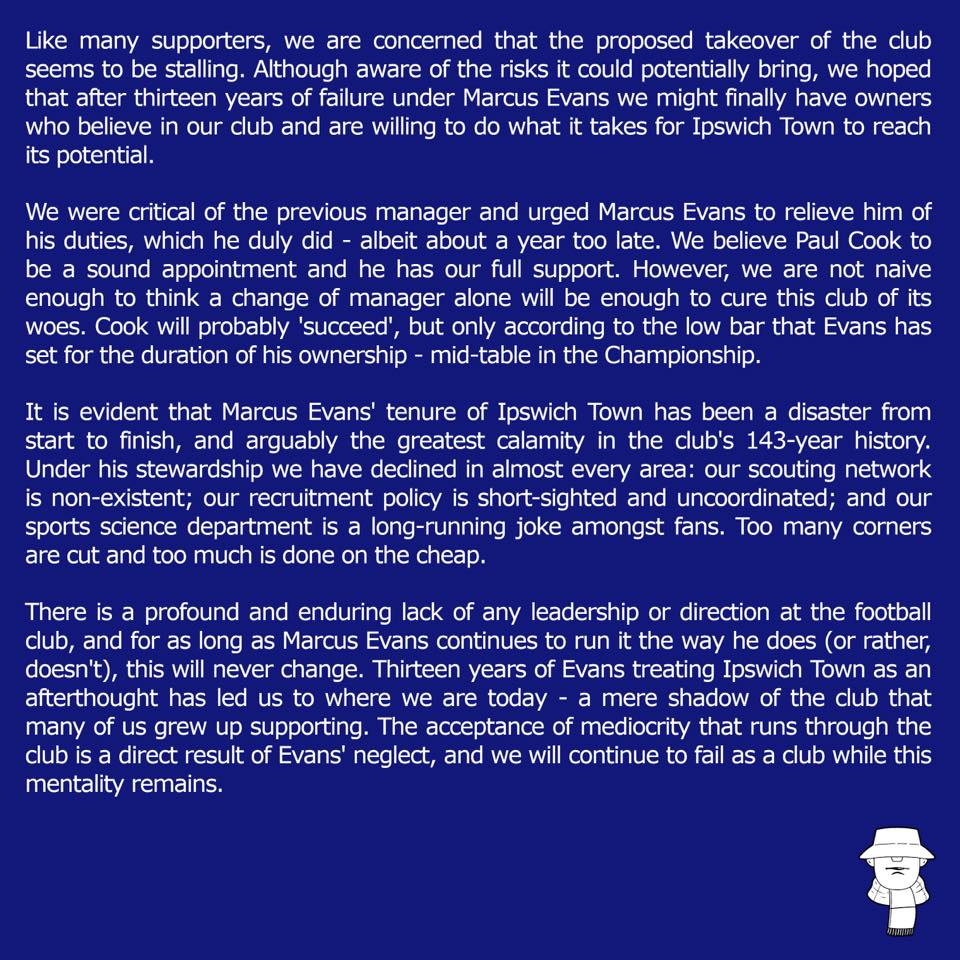 Like many supporters, we are concerned that the proposed takeover of the club seems to be stalling. Although aware of the risks it could potentially bring, we hoped that after thirteen years of failure under Marcus Evans we might finally have owners who believe in our club and are willing to do what it takes for Ipswich Town to reach its potential.

We were critical of the previous manager and urged Marcus Evans to relieve him of his duties, which he duly did - albeit about a year too late. We believe Paul Cook to be a sound appointment and he has our full support. However, we are not naive enough to think a change of manager alone will be enough to cure this club of its woes. Cook will probably 'succeed', but only according to the low bar that Evans has set for the duration of his ownership - mid-table in the Championship.

It is evident that Marcus Evans' tenure of Ipswich Town has been a disaster from start to finish, and arguably the greatest calamity in the club's 143-year history. Under his stewardship we have declined in almost every area: our scouting network is non-existent; our recruitment policy is short-sighted and uncoordinated; and our sports science department is a long-running joke amongst fans. Too many corners are cut and too much is done on the cheap.

There is a profound and enduring lack of any leadership or direction at the football club, and for as long as Marcus Evans continues to run it the way he does (or rather, doesn't), this will never change. Thirteen years of Evans treating Ipswich Town as an afterthought has led us to where we are today - a mere shadow of the club that many of us grew up supporting. The acceptance of mediocrity that runs through the club is a direct result of Evans' neglect, and we will continue to fail as a club while this mentality remains.